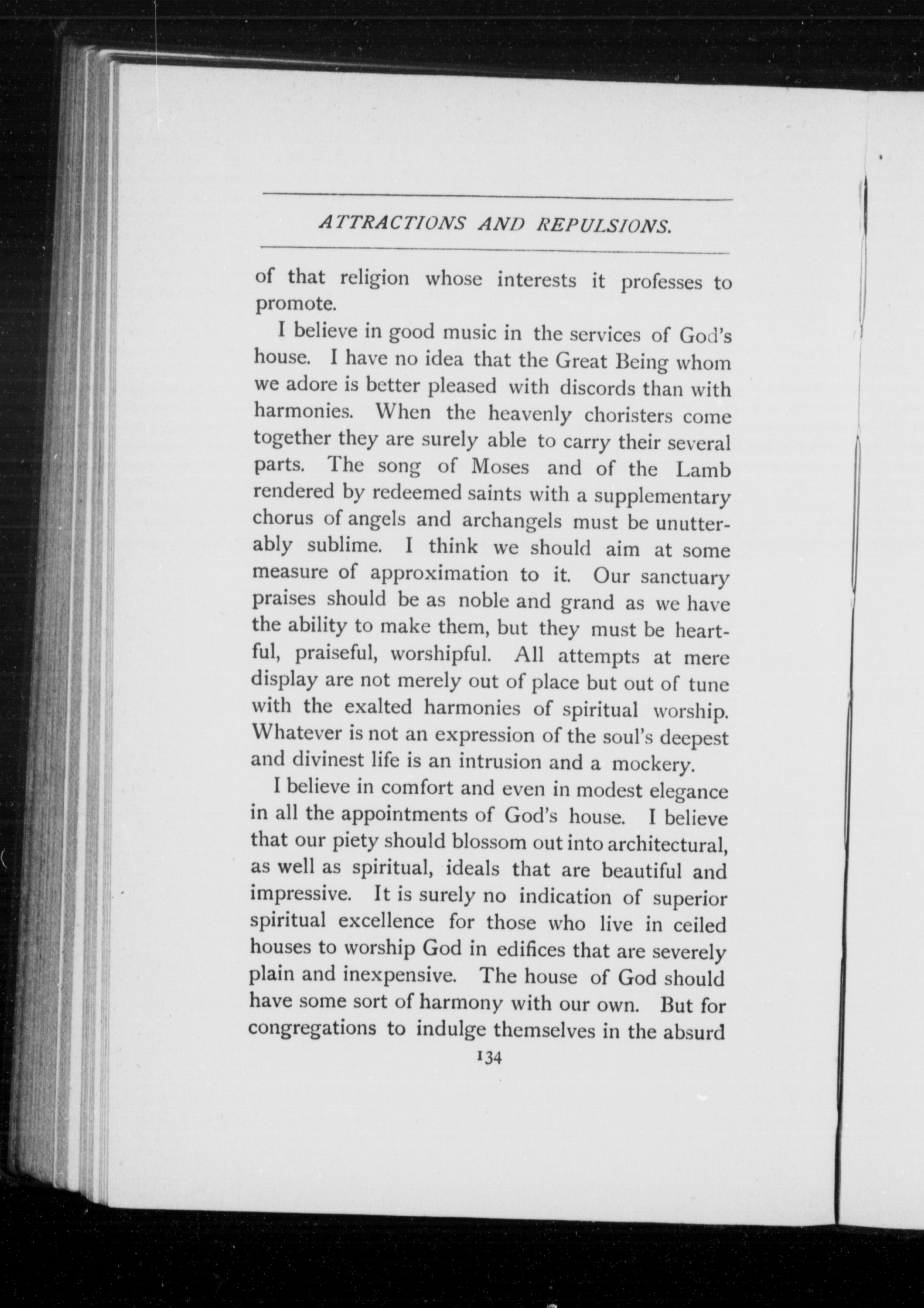 ATTRACTIONS AND REPULSIONS.

of that religion whose interests it professes to promote.

I believe in good music in the services of God's house. I have no idea that the Great Being whom we adore is better pleased with discords than with harmonies. When the heavenly choristers come together they are surely able to carry their several parts. The song of Moses and of the Lamb rendered by redeemed saints with a supplementary chorus of angels and archangels must be unutterably sublime. I think we should aim at some measure of approximation to it. Our sanctuary praises should be as noble and grand as we have the ability to make them, but they must be heartful, praiseful, worshipful. All attempts at mere display are not merely out of place but out of tune with the exalted harmonies of spiritual worship. Whatever is not an expression of the soul's deepest and divinest life is an intrusion and a mockery.

I believe in comfort and even in modest elegance in all the appointments of God's house. I believe that our piety should blossom out into architectural, as well as spiritual, ideals that are beautiful and impressive. It is surely no indication of superior spiritual excellence for those who live in ceiled houses to worship God in edifices that are severely plain and inexpensive. The house of God should have some sort of harmony with our own. But for congregations to indulge themselves in the absurd

134